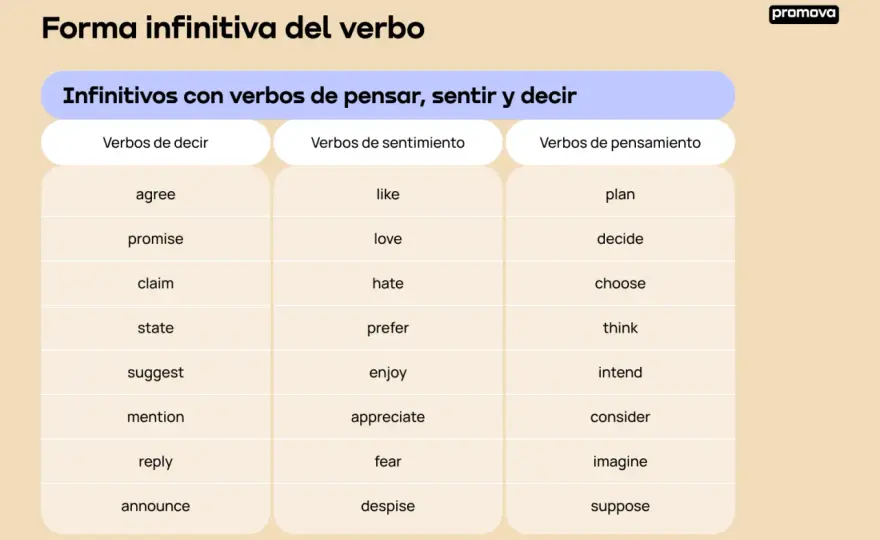 Forma infinitiva del verbo

promova

Infinitivos con verbos de pensar, sentir y decir

| Verbos de decir | Verbos de sentimiento | Verbos de pensamiento |
|---|---|---|
| agree | like | plan |
| promise | love | decide |
| claim | hate | choose |
| state | prefer | think |
| suggest | enjoy | intend |
| mention | appreciate | consider |
| reply | fear | imagine |
| announce | despise | suppose |